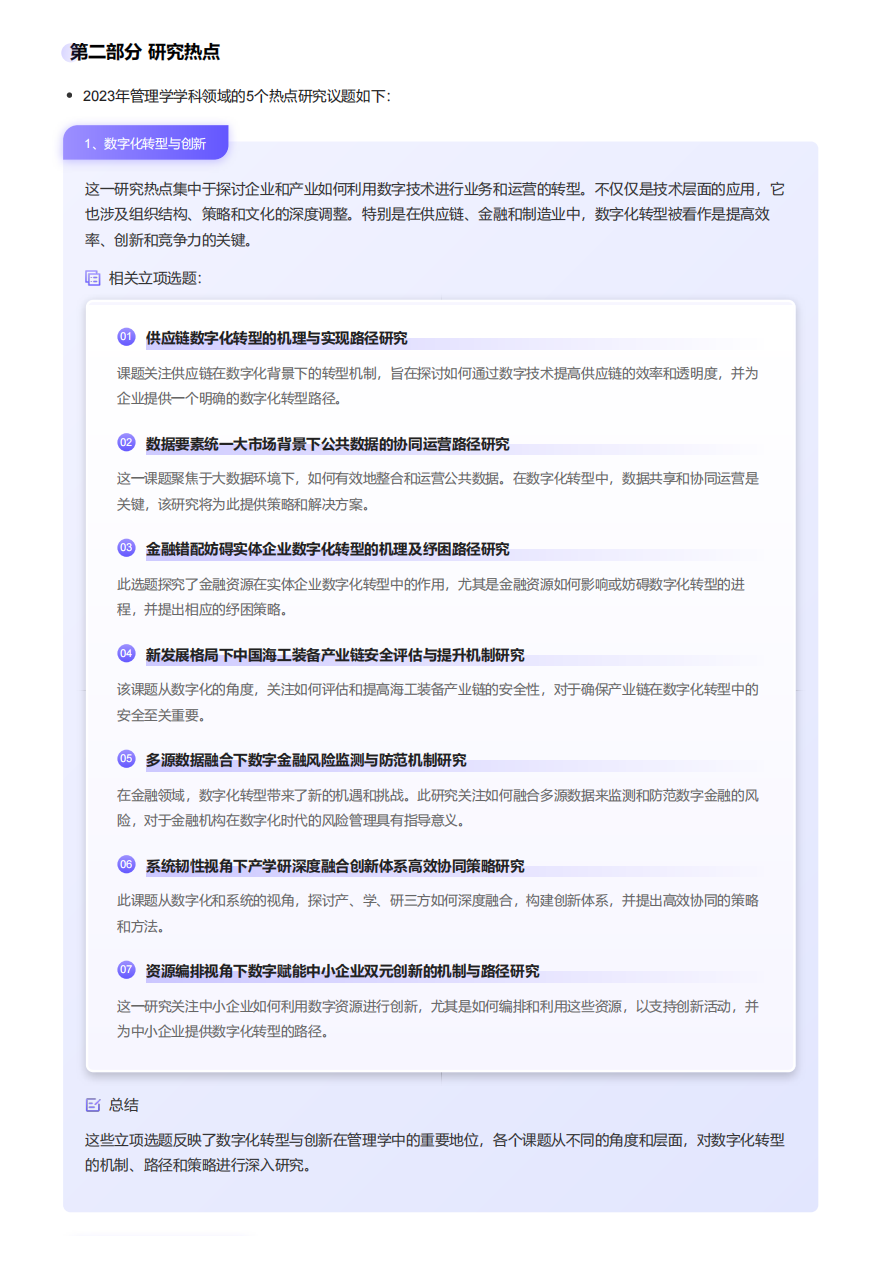 第二部分 研究热点

• 2023年管理学学科领域的5个热点研究议题如下:

1、数字化转型与创新

这一研究热点集中于探讨企业和产业如何利用数字技术进行业务和运营的转型。不仅仅是技术层面的应用，它也涉及组织结构、策略和文化的深度调整。特别是在供应链、金融和制造业中，数字化转型被看作是提高效率、创新和竞争力的关键。

相关立项选题:

01 供应链数字化转型的机理与实现路径研究

课题关注供应链在数字化背景下的转型机制，旨在探讨如何通过数字技术提高供应链的效率和透明度，并为企业提供一个明确的数字化转型路径。

02 数据要素统一大市场背景下公共数据的协同运营路径研究

这一课题聚焦于大数据环境下，如何有效地整合和运营公共数据。在数字化转型中，数据共享和协同运营是关键，该研究将为此提供策略和解决方案。

03 金融错配妨碍实体企业数字化转型的机理及纾困路径研究

此选题探究了金融资源在实体企业数字化转型中的作用，尤其是金融资源如何影响或妨碍数字化转型的进程，并提出相应的纾困策略。

04 新发展格局下中国海工装备产业链安全评估与提升机制研究

该课题从数字化的角度，关注如何评估和提高海工装备产业链的安全性，对于确保产业链在数字化转型中的安全至关重要。

05 多源数据融合下数字金融风险监测与防范机制研究

在金融领域，数字化转型带来了新的机遇和挑战。此研究关注如何融合多源数据来监测和防范数字金融的风险，对于金融机构在数字化时代的风险管理具有指导意义。

06 系统韧性视角下产学研深度融合创新体系高效协同策略研究

此课题从数字化和系统的视角，探讨产、学、研三方如何深度融合，构建创新体系，并提出高效协同的策略和方法。

07 资源编排视角下数字赋能中小企业双元创新的机制与路径研究

这一研究关注中小企业如何利用数字资源进行创新，尤其是如何编排和利用这些资源，以支持创新活动，并为中小企业提供数字化转型的路径。

总结

这些立项选题反映了数字化转型与创新在管理学中的重要地位，各个课题从不同的角度和层面，对数字化转型的机制、路径和策略进行深入研究。